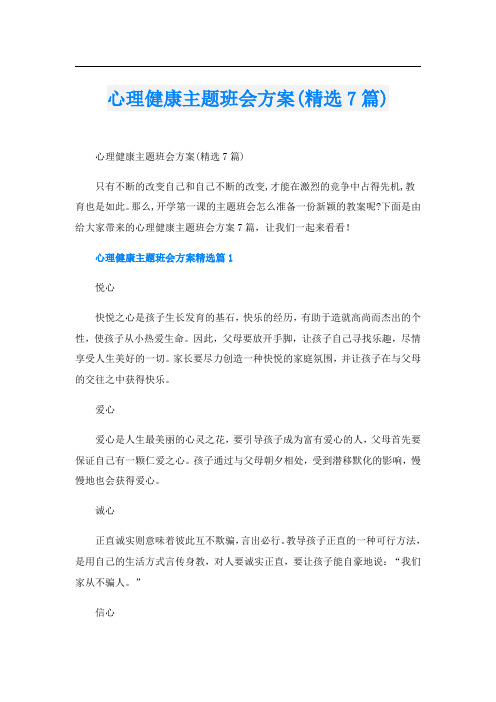 心理健康主题班会方案(精选7篇)

心理健康主题班会方案(精选7篇)

只有不断的改变自己和自己不断的改变,才能在激烈的竞争中占得先机,教育也是如此。那么,开学第一课的主题班会怎么准备一份新颖的教案呢?下面是由给大家带来的心理健康主题班会方案7篇，让我们一起来看看！

心理健康主题班会方案精选篇1

悦心

快悦之心是孩子生长发育的基石，快乐的经历，有助于造就高尚而杰出的个性，使孩子从小热爱生命。因此，父母要放开手脚，让孩子自己寻找乐趣，尽情享受人生美好的一切。家长要尽力创造一种快悦的家庭氛围，并让孩子在与父母的交往之中获得快乐。

爱心

爱心是人生最美丽的心灵之花，要引导孩子成为富有爱心的人，父母首先要保证自己有一颗仁爱之心。孩子通过与父母朝夕相处，受到潜移默化的影响，慢慢地也会获得爱心。

诚心

正直诚实则意味着彼此互不欺骗，言出必行。教导孩子正直的一种可行方法，是用自己的生活方式言传身教，对人要诚实正直，要让孩子能自豪地说：“我们家从不骗人。”

信心